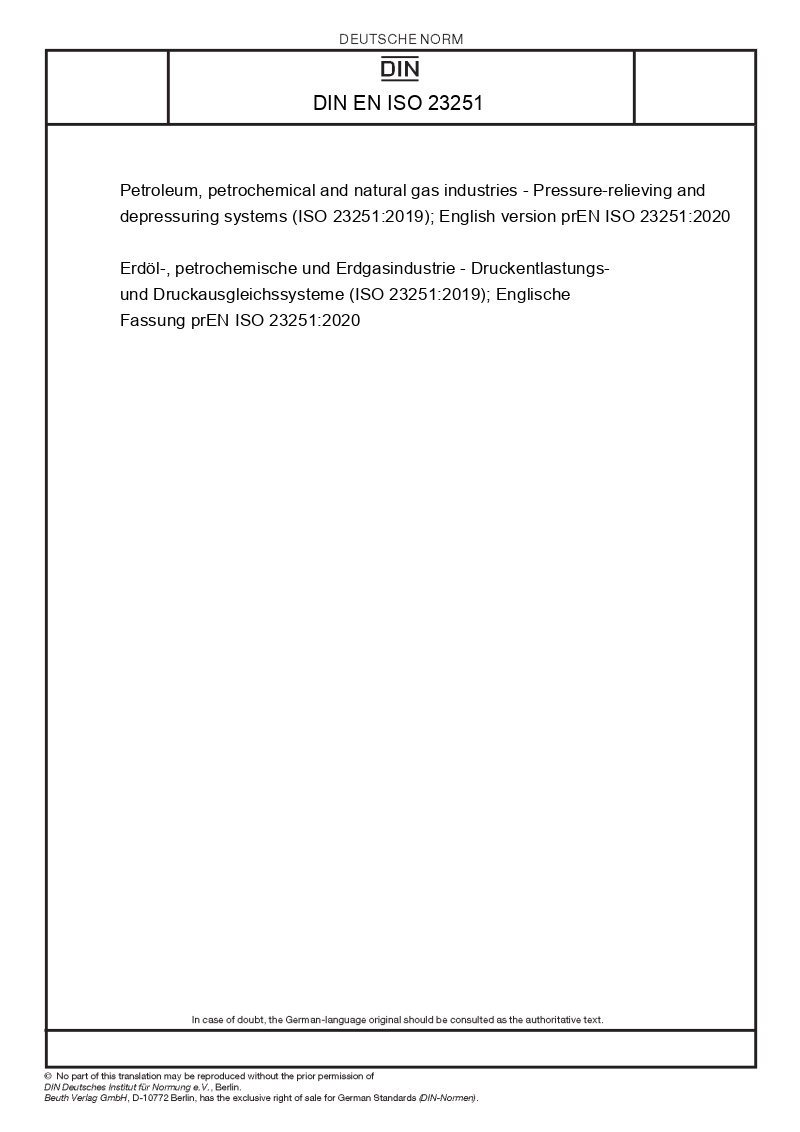 DEUTSCHE NORM

DIN

DIN EN ISO 23251

Petroleum, petrochemical and natural gas industries - Pressure-relieving and depressuring systems (ISO 23251:2019); English version prEN ISO 23251:2020

Erdöl-, petrochemische und Erdgasindustrie - Druckentlastungs- und Druckausgleichssysteme (ISO 23251:2019); Englische Fassung prEN ISO 23251:2020

In case of doubt, the German-language original should be consulted as the authoritative text.

© No part of this translation may be reproduced without the prior permission of DIN Deutsches Institut für Normung e.V., Berlin.
Beuth Verlag GmbH, D-10772 Berlin, has the exclusive right of sale for German Standards (DIN-Normen).